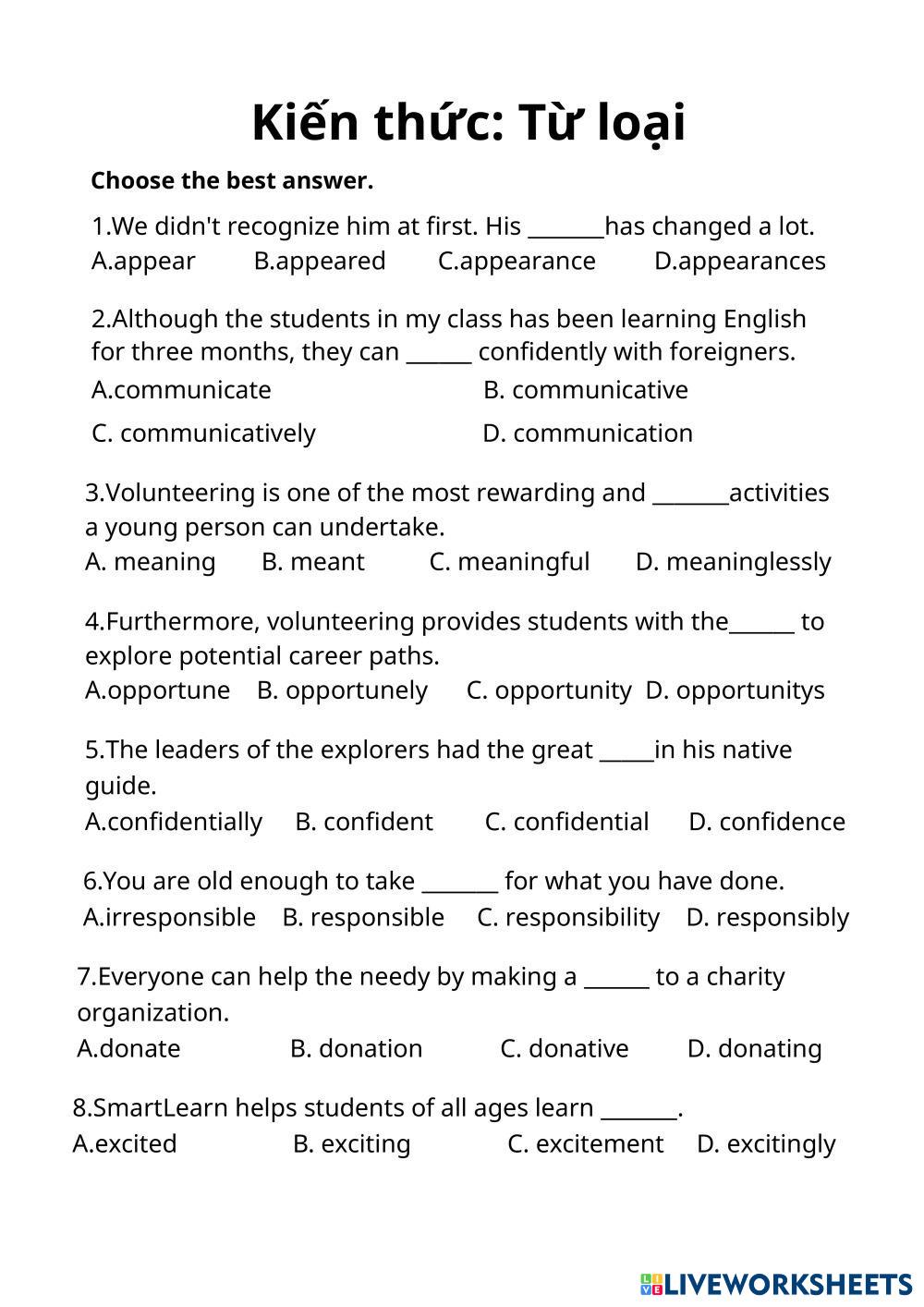 Kiến thức: Từ loại

Choose the best answer.

1.We didn't recognize him at first. His _______has changed a lot.
A.appear B.appeared C.appearance D.appearances

2.Although the students in my class has been learning English for three months, they can ______ confidently with foreigners.
A.communicate B. communicative
C. communicatively D. communication

3.Volunteering is one of the most rewarding and _______activities a young person can undertake.
A. meaning B. meant C. meaningful D. meaninglessly

4.Furthermore, volunteering provides students with the______ to explore potential career paths.
A.opportune B. opportunely C. opportunity D. opportunitys

5.The leaders of the explorers had the great _____in his native guide.
A.confidentially B. confident C. confidential D. confidence

6.You are old enough to take _______ for what you have done.
A.irresponsible B. responsible C. responsibility D. responsibly

7.Everyone can help the needy by making a ______ to a charity organization.
A.donate B. donation C. donative D. donating

8.SmartLearn helps students of all ages learn _______.
A.excited B. exciting C. excitement D. excitingly

LIVEWORKSHEETS